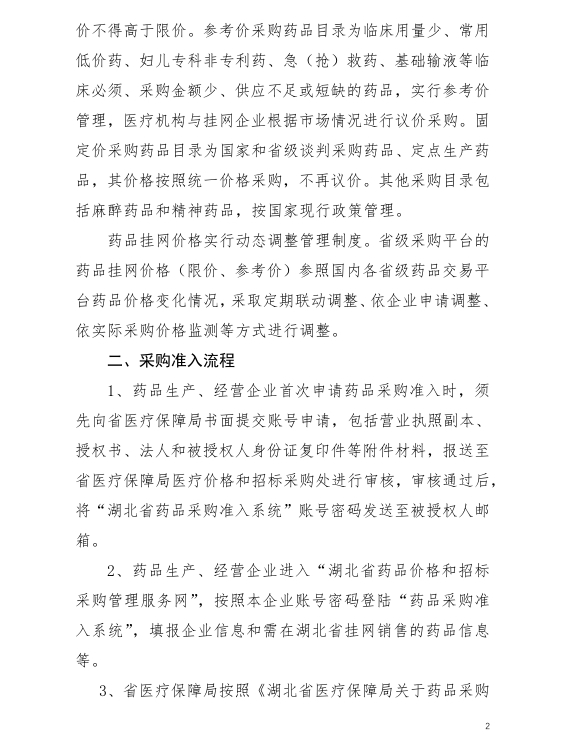 价不得高于限价。参考价采购药品目录为临床用量少、常用低价药、妇儿专科非专利药、急（抢）救药、基础输液等临床必须、采购金额少、供应不足或短缺的药品，实行参考价管理，医疗机构与挂网企业根据市场情况进行议价采购。固定价采购药品目录为国家和省级谈判采购药品、定点生产药品，其价格按照统一价格采购，不再议价。其他采购目录包括麻醉药品和精神药品，按国家现行政策管理。

药品挂网价格实行动态调整管理制度。省级采购平台的药品挂网价格（限价、参考价）参照国内各省级药品交易平台药品价格变化情况，采取定期联动调整、依企业申请调整、依实际采购价格监测等方式进行调整。

二、采购准入流程

1、药品生产、经营企业首次申请药品采购准入时，须先向省医疗保障局书面提交账号申请，包括营业执照副本、授权书、法人和被授权人身份证复印件等附件材料，报送至省医疗保障局医疗价格和招标采购处进行审核，审核通过后，将“湖北省药品采购准入系统”账号密码发送至被授权人邮箱。

2、药品生产、经营企业进入“湖北省药品价格和招标采购管理服务网”，按照本企业账号密码登陆“药品采购准入系统”，填报企业信息和需在湖北省挂网销售的药品信息等。

3、省医疗保障局按照《湖北省医疗保障局关于药品采购

2